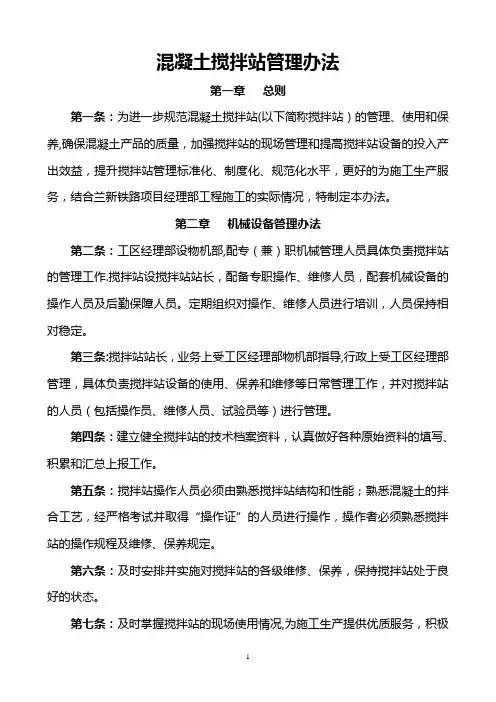 混凝土搅拌站管理办法

第一章　总则

第一条：为进一步规范混凝土搅拌站(以下简称搅拌站)的管理、使用和保养,确保混凝土产品的质量，加强搅拌站的现场管理和提高搅拌站设备的投入产出效益，提升搅拌站管理标准化、制度化、规范化水平，更好的为施工生产服务，结合兰新铁路项目经理部工程施工的实际情况，特制定本办法。

第二章　机械设备管理办法

第二条：工区经理部设物机部,配专（兼）职机械管理人员具体负责搅拌站的管理工作.搅拌站设搅拌站站长，配备专职操作、维修人员，配套机械设备的操作人员及后勤保障人员。定期组织对操作、维修人员进行培训，人员保持相对稳定。

第三条:搅拌站站长，业务上受工区经理部物机部指导,行政上受工区经理部管理，具体负责搅拌站设备的使用、保养和维修等日常管理工作，并对搅拌站的人员（包括操作员、维修人员、试验员等）进行管理。

第四条：建立健全搅拌站的技术档案资料，认真做好各种原始资料的填写、积累和汇总上报工作。

第五条：搅拌站操作人员必须由熟悉搅拌站结构和性能；熟悉混凝土的拌合工艺，经严格考试并取得“操作证”的人员进行操作，操作者必须熟悉搅拌站的操作规程及维修、保养规定。

第六条：及时安排并实施对搅拌站的各级维修、保养，保持搅拌站处于良好的状态。

第七条：及时掌握搅拌站的现场使用情况,为施工生产提供优质服务，积极

1